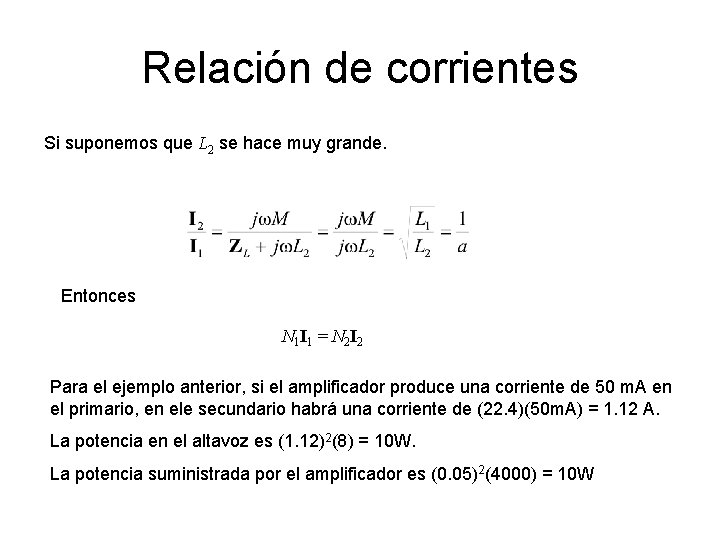 Relación de corrientes

Si suponemos que $L_2$ se hace muy grande.

$\frac{\mathbf{I}_2}{\mathbf{I}_1} = \frac{j\omega M}{\mathbf{Z}_L + j\omega L_2} = \frac{j\omega M}{j\omega L_2} = \sqrt{\frac{L_1}{L_2}} = \frac{1}{a}$

Entonces

$N_1\mathbf{I}_1 = N_2\mathbf{I}_2$

Para el ejemplo anterior, si el amplificador produce una corriente de 50 mA en el primario, en ele secundario habrá una corriente de (22.4)(50mA) = 1.12 A.

La potencia en el altavoz es $(1.12)^2(8)$ = 10W.

La potencia suministrada por el amplificador es $(0.05)^2(4000)$ = 10W